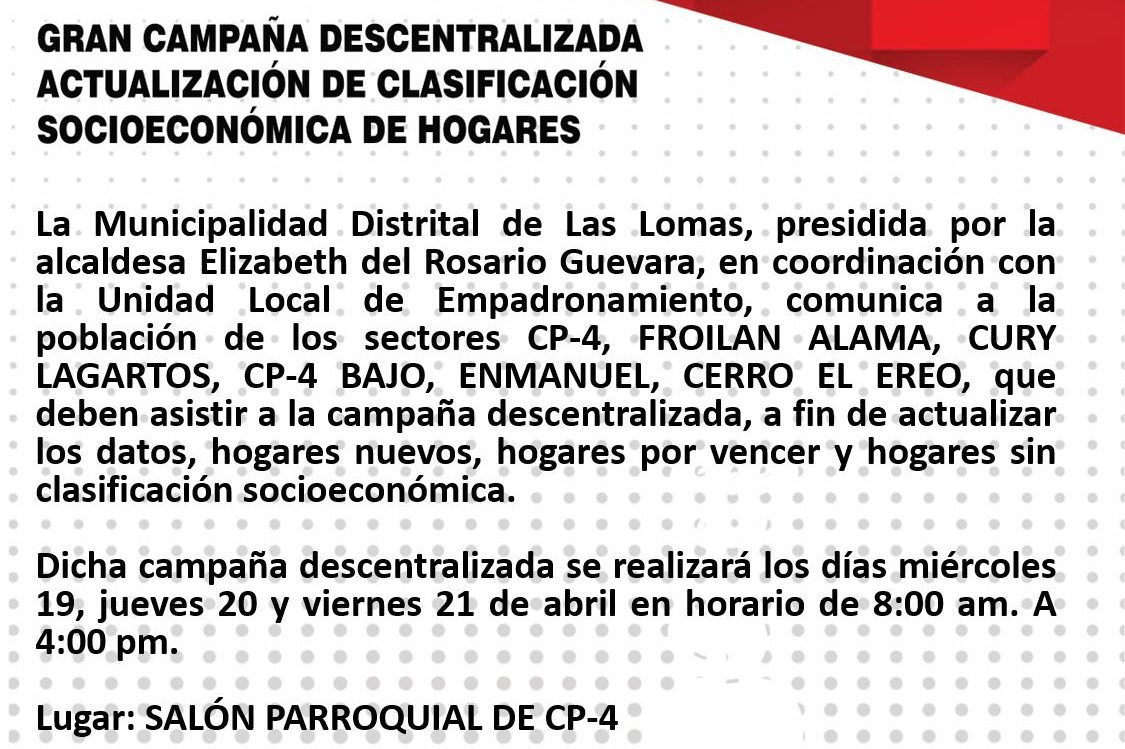 GRAN CAMPAÑA DESCENTRALIZADA
ACTUALIZACIÓN DE CLASIFICACIÓN
SOCIOECONÓMICA DE HOGARES

La Municipalidad Distrital de Las Lomas, presidida por la alcaldesa Elizabeth del Rosario Guevara, en coordinación con la Unidad Local de Empadronamiento, comunica a la población de los sectores CP-4, FROILAN ALAMA, CURY LAGARTOS, CP-4 BAJO, ENMANUEL, CERRO EL EREO, que deben asistir a la campaña descentralizada, a fin de actualizar los datos, hogares nuevos, hogares por vencer y hogares sin clasificación socioeconómica.

Dicha campaña descentralizada se realizará los días miércoles 19, jueves 20 y viernes 21 de abril en horario de 8:00 am. A 4:00 pm.

Lugar: SALÓN PARROQUIAL DE CP-4